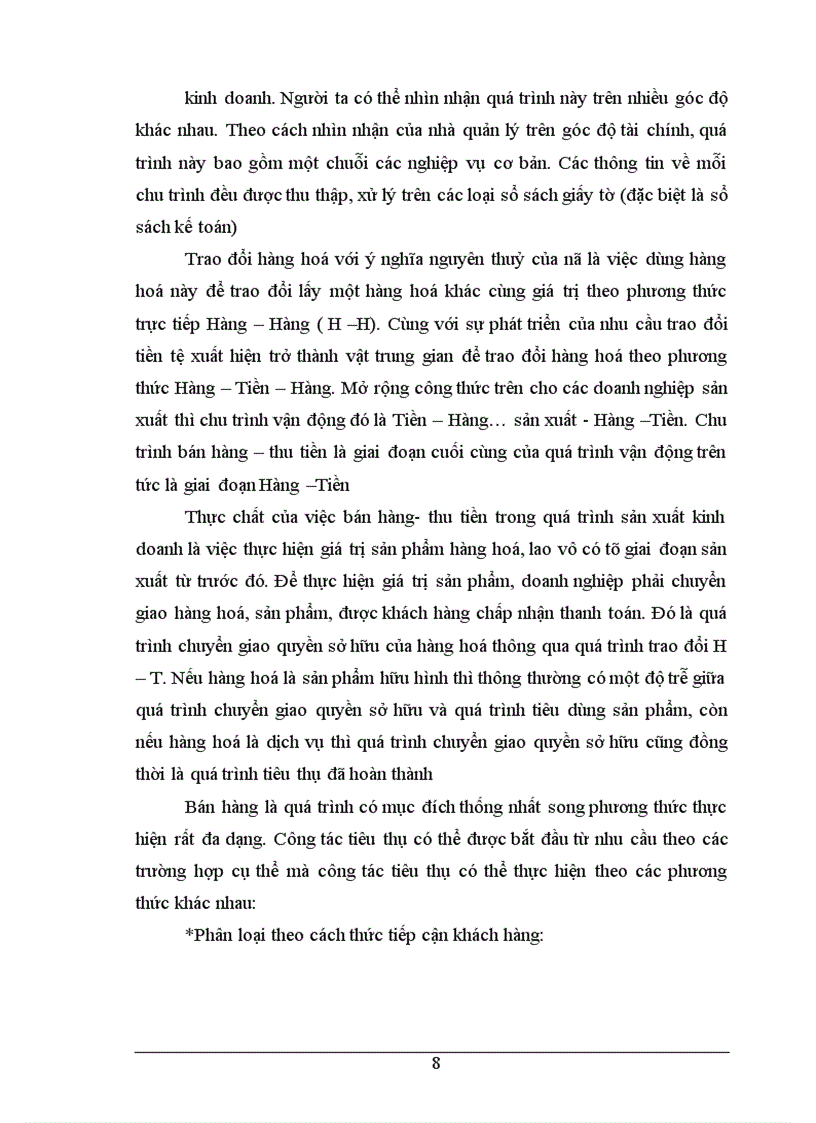 kinh doanh. Người ta có thể nhìn nhận quá trình này trên nhiều góc độ khác nhau. Theo cách nhìn nhận của nhà quản lý trên góc độ tài chính, quá trình này bao gồm một chuỗi các nghiệp vụ cơ bản. Các thông tin về mỗi chu trình đều được thu thập, xử lý trên các loại sổ sách giấy tờ (đặc biệt là sổ sách kế toán)

Trao đổi hàng hoá với ý nghĩa nguyên thuỷ của nã là việc dùng hàng hoá này để trao đổi lấy một hàng hoá khác cùng giá trị theo phương thức trực tiếp Hàng – Hàng ( H –H). Cùng với sự phát triển của nhu cầu trao đổi tiền tệ xuất hiện trở thành vật trung gian để trao đổi hàng hoá theo phương thức Hàng – Tiền – Hàng. Mở rộng công thức trên cho các doanh nghiệp sản xuất thì chu trình vận động đó là Tiền – Hàng… sản xuất - Hàng –Tiền. Chu trình bán hàng – thu tiền là giai đoạn cuối cùng của quá trình vận động trên tức là giai đoạn Hàng –Tiền

Thực chất của việc bán hàng- thu tiền trong quá trình sản xuất kinh doanh là việc thực hiện giá trị sản phẩm hàng hoá, lao vô có tõ giai đoạn sản xuất từ trước đó. Để thực hiện giá trị sản phẩm, doanh nghiệp phải chuyển giao hàng hoá, sản phẩm, được khách hàng chấp nhận thanh toán. Đó là quá trình chuyển giao quyền sở hữu của hàng hoá thông qua quá trình trao đổi H – T. Nếu hàng hoá là sản phẩm hữu hình thì thông thường có một độ trễ giữa quá trình chuyển giao quyền sở hữu và quá trình tiêu dùng sản phẩm, còn nếu hàng hoá là dịch vụ thì quá trình chuyển giao quyền sở hữu cũng đồng thời là quá trình tiêu thụ đã hoàn thành

Bán hàng là quá trình có mục đích thống nhất song phương thức thực hiện rất đa dạng. Công tác tiêu thụ có thể được bắt đầu từ nhu cầu theo các trường hợp cụ thể mà công tác tiêu thụ có thể thực hiện theo các phương thức khác nhau:

*Phân loại theo cách thức tiếp cận khách hàng:

8